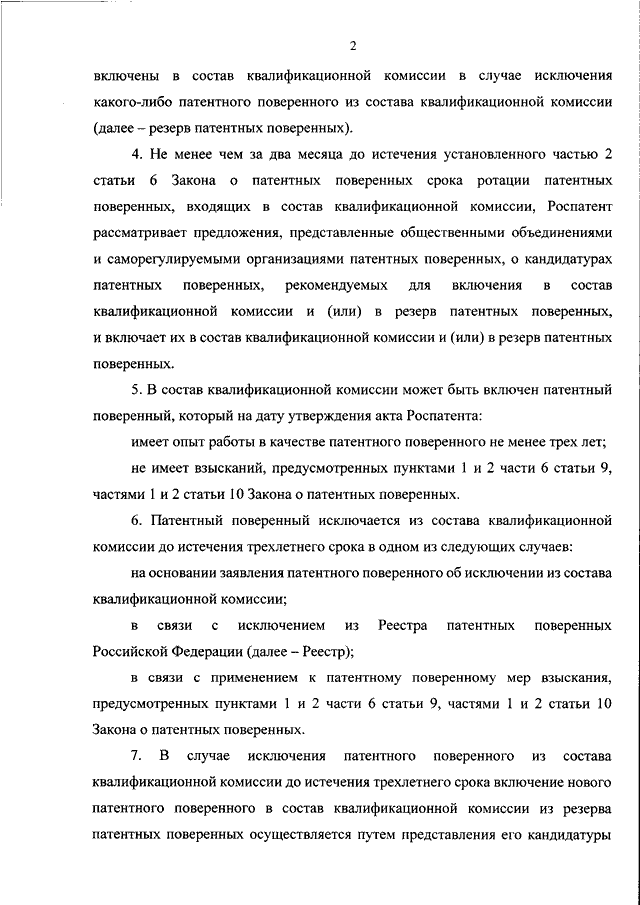 2

включены в состав квалификационной комиссии в случае исключения какого-либо патентного поверенного из состава квалификационной комиссии (далее – резерв патентных поверенных).

4. Не менее чем за два месяца до истечения установленного частью 2 статьи 6 Закона о патентных поверенных срока ротации патентных поверенных, входящих в состав квалификационной комиссии, Роспатент рассматривает предложения, представленные общественными объединениями и саморегулируемыми организациями патентных поверенных, о кандидатурах патентных поверенных, рекомендуемых для включения в состав квалификационной комиссии и (или) в резерв патентных поверенных, и включает их в состав квалификационной комиссии и (или) в резерв патентных поверенных.

5. В состав квалификационной комиссии может быть включен патентный поверенный, который на дату утверждения акта Роспатента:

имеет опыт работы в качестве патентного поверенного не менее трех лет;

не имеет взысканий, предусмотренных пунктами 1 и 2 части 6 статьи 9, частями 1 и 2 статьи 10 Закона о патентных поверенных.

6. Патентный поверенный исключается из состава квалификационной комиссии до истечения трехлетнего срока в одном из следующих случаев:

на основании заявления патентного поверенного об исключении из состава квалификационной комиссии;

в связи с исключением из Реестра патентных поверенных Российской Федерации (далее – Реестр);

в связи с применением к патентному поверенному мер взыскания, предусмотренных пунктами 1 и 2 части 6 статьи 9, частями 1 и 2 статьи 10 Закона о патентных поверенных.

7. В случае исключения патентного поверенного из состава квалификационной комиссии до истечения трехлетнего срока включение нового патентного поверенного в состав квалификационной комиссии из резерва патентных поверенных осуществляется путем представления его кандидатуры